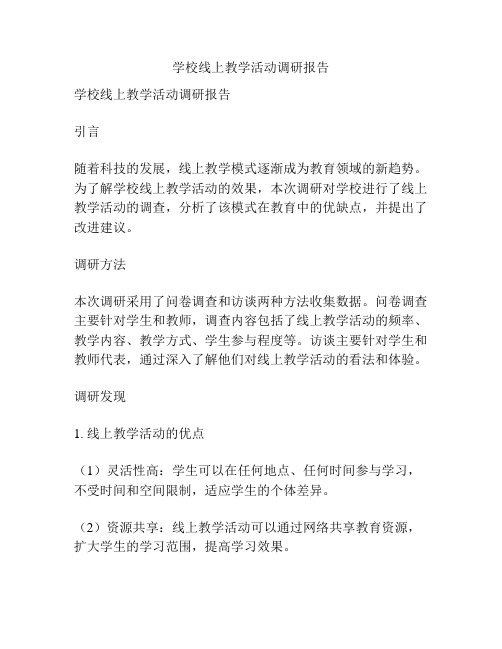 学校线上教学活动调研报告

学校线上教学活动调研报告

引言

随着科技的发展，线上教学模式逐渐成为教育领域的新趋势。为了解学校线上教学活动的效果，本次调研对学校进行了线上教学活动的调查，分析了该模式在教育中的优缺点，并提出了改进建议。

调研方法

本次调研采用了问卷调查和访谈两种方法收集数据。问卷调查主要针对学生和教师，调查内容包括了线上教学活动的频率、教学内容、教学方式、学生参与程度等。访谈主要针对学生和教师代表，通过深入了解他们对线上教学活动的看法和体验。

调研发现

1. 线上教学活动的优点

（1）灵活性高：学生可以在任何地点、任何时间参与学习，不受时间和空间限制，适应学生的个体差异。

（2）资源共享：线上教学活动可以通过网络共享教育资源，扩大学生的学习范围，提高学习效果。